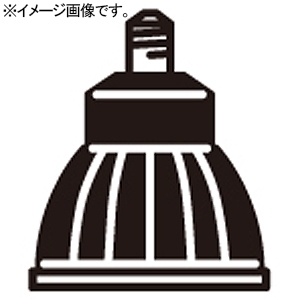 ※イメージ画像です。